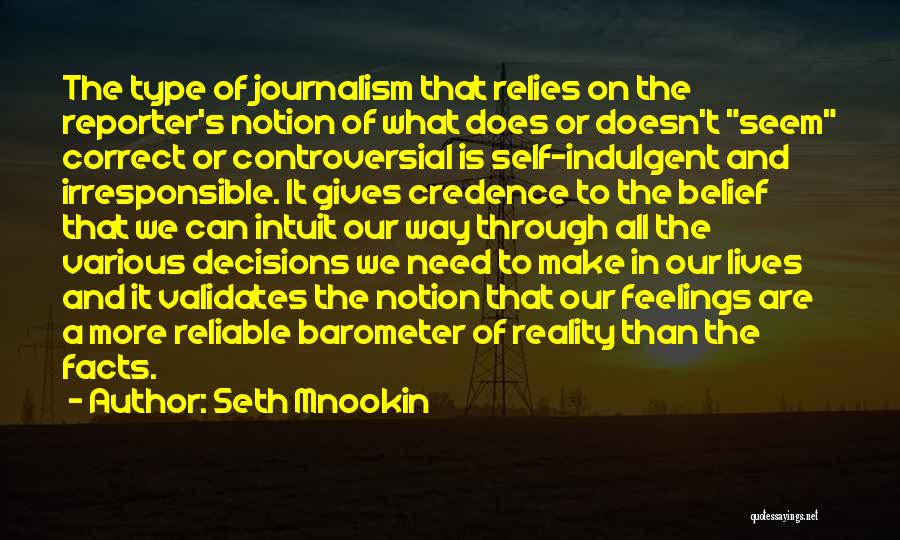 The type of journalism that relies on the reporter's notion of what does or doesn't "seem" correct or controversial is self-indulgent and irresponsible. It gives credence to the belief that we can intuit our way through all the various decisions we need to make in our lives and it validates the notion that our feelings are a more reliable barometer of reality than the facts.

- Author: Seth Mnookin

quotessayings.net